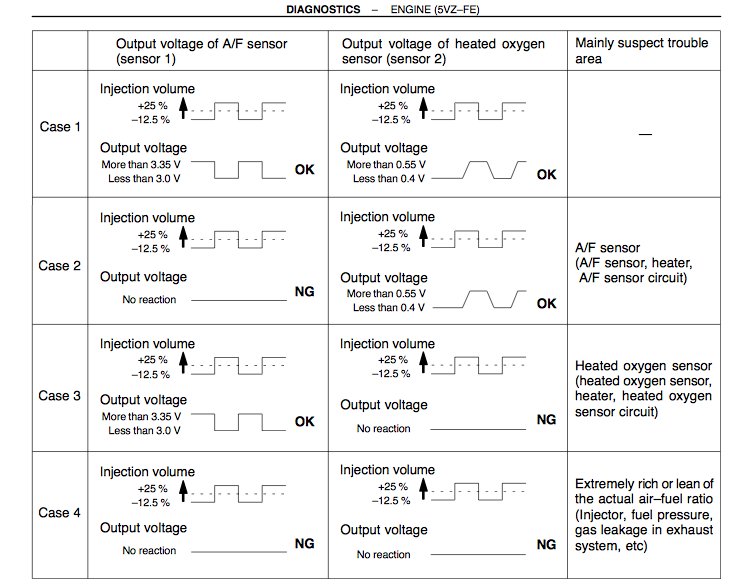 DIAGNOSTICS – ENGINE (5VZ–FE)

| | Output voltage of A/F sensor (sensor 1) | Output voltage of heated oxygen sensor (sensor 2) | Mainly suspect trouble area |
|---|---|---|---|
| Case 1 | Injection volume +25 % –12.5 % Output voltage More than 3.35 V Less than 3.0 V OK | Injection volume +25 % –12.5 % Output voltage More than 0.55 V Less than 0.4 V OK | — |
| Case 2 | Injection volume +25 % –12.5 % Output voltage No reaction NG | Injection volume +25 % –12.5 % Output voltage More than 0.55 V Less than 0.4 V OK | A/F sensor (A/F sensor, heater, A/F sensor circuit) |
| Case 3 | Injection volume +25 % –12.5 % Output voltage More than 3.35 V Less than 3.0 V OK | Injection volume +25 % –12.5 % Output voltage No reaction NG | Heated oxygen sensor (heated oxygen sensor, heater, heated oxygen sensor circuit) |
| Case 4 | Injection volume +25 % –12.5 % Output voltage No reaction NG | Injection volume +25 % –12.5 % Output voltage No reaction NG | Extremely rich or lean of the actual air–fuel ratio (Injector, fuel pressure, gas leakage in exhaust system, etc) |